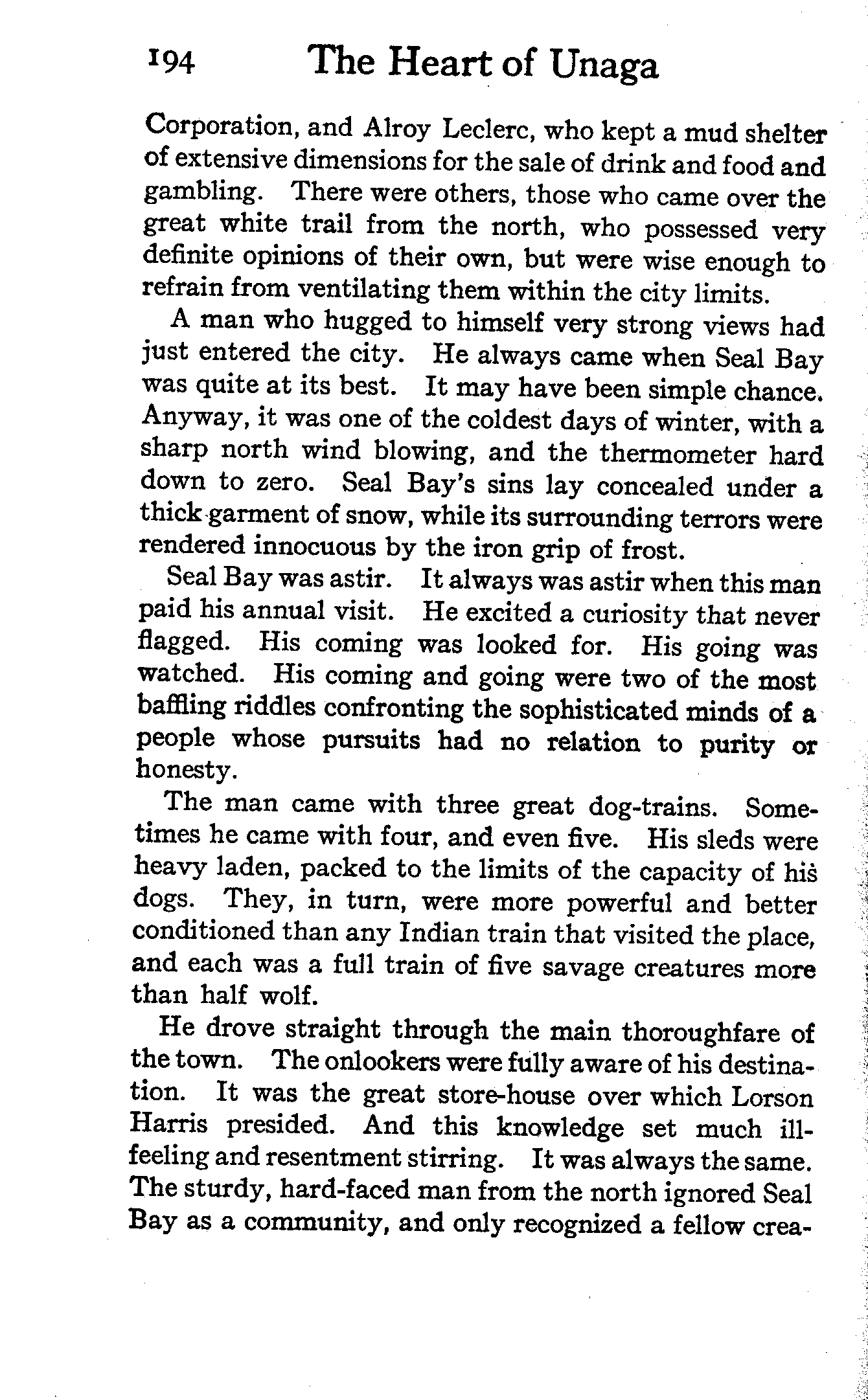 194 The Heart of Unaga

Corporation, and Alroy Leclerc, who kept a mud shelter of extensive dimensions for the sale of drink and food and gambling. There were others, those who came over the great white trail from the north, who possessed very definite opinions of their own, but were wise enough to refrain from ventilating them within the city limits.

A man who hugged to himself very strong views had just entered the city. He always came when Seal Bay was quite at its best. It may have been simple chance. Anyway, it was one of the coldest days of winter, with a sharp north wind blowing, and the thermometer hard down to zero. Seal Bay's sins lay concealed under a thick garment of snow, while its surrounding terrors were rendered innocuous by the iron grip of frost.

Seal Bay was astir. It always was astir when this man paid his annual visit. He excited a curiosity that never flagged. His coming was looked for. His going was watched. His coming and going were two of the most baffling riddles confronting the sophisticated minds of a people whose pursuits had no relation to purity or honesty.

The man came with three great dog-trains. Sometimes he came with four, and even five. His sleds were heavy laden, packed to the limits of the capacity of his dogs. They, in turn, were more powerful and better conditioned than any Indian train that visited the place, and each was a full train of five savage creatures more than half wolf.

He drove straight through the main thoroughfare of the town. The onlookers were fully aware of his destination. It was the great store-house over which Lorson Harris presided. And this knowledge set much ill-feeling and resentment stirring. It was always the same. The sturdy, hard-faced man from the north ignored Seal Bay as a community, and only recognized a fellow crea-